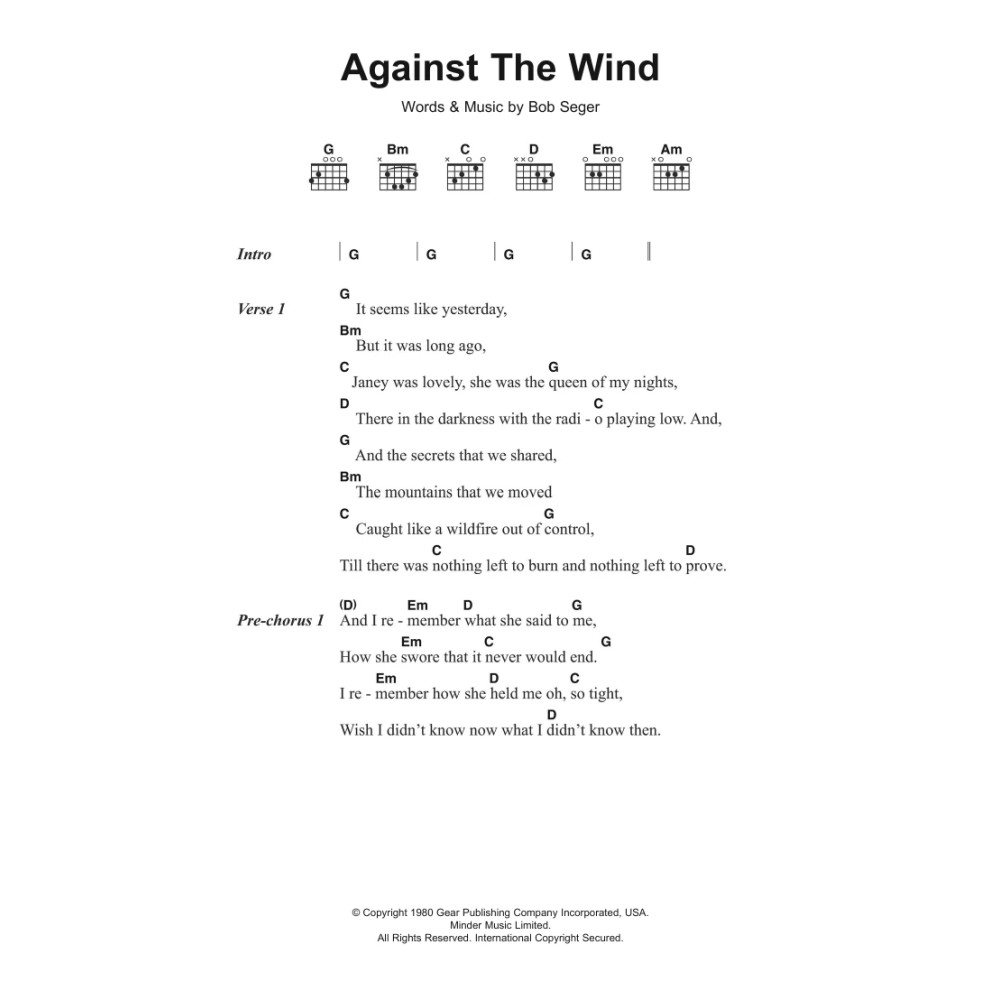 Against The Wind

Words & Music by Bob Seger

G Bm C D Em Am

Intro | G | G | G | G |

Verse 1
G
It seems like yesterday,
Bm
But it was long ago,
C G
Janey was lovely, she was the queen of my nights,
D C
There in the darkness with the radi - o playing low. And,
G
And the secrets that we shared,
Bm
The mountains that we moved
C G
Caught like a wildfire out of control,
C D
Till there was nothing left to burn and nothing left to prove.

Pre-chorus 1
(D) Em D G
And I re - member what she said to me,
Em C G
How she swore that it never would end.
Em D C
I re - member how she held me oh, so tight,
D
Wish I didn't know now what I didn't know then.

© Copyright 1980 Gear Publishing Company Incorporated, USA.
Minder Music Limited.
All Rights Reserved. International Copyright Secured.